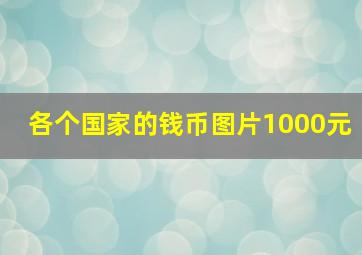 各个国家的钱币图片1000元